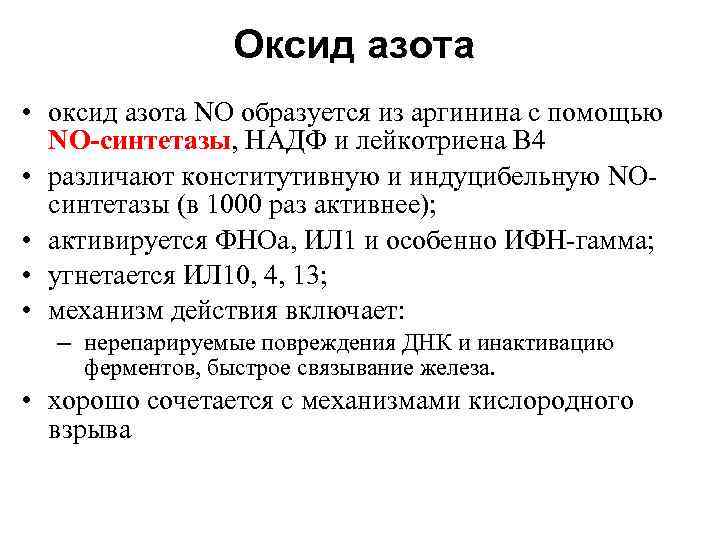 Оксид азота

• оксид азота NO образуется из аргинина с помощью NO-синтетазы, НАДФ и лейкотриена В4
• различают конститутивную и индуцибельную NO-синтетазы (в 1000 раз активнее);
• активируется ФНОа, ИЛ1 и особенно ИФН-гамма;
• угнетается ИЛ10, 4, 13;
• механизм действия включает:
– нерепарируемые повреждения ДНК и инактивацию ферментов, быстрое связывание железа.
• хорошо сочетается с механизмами кислородного взрыва